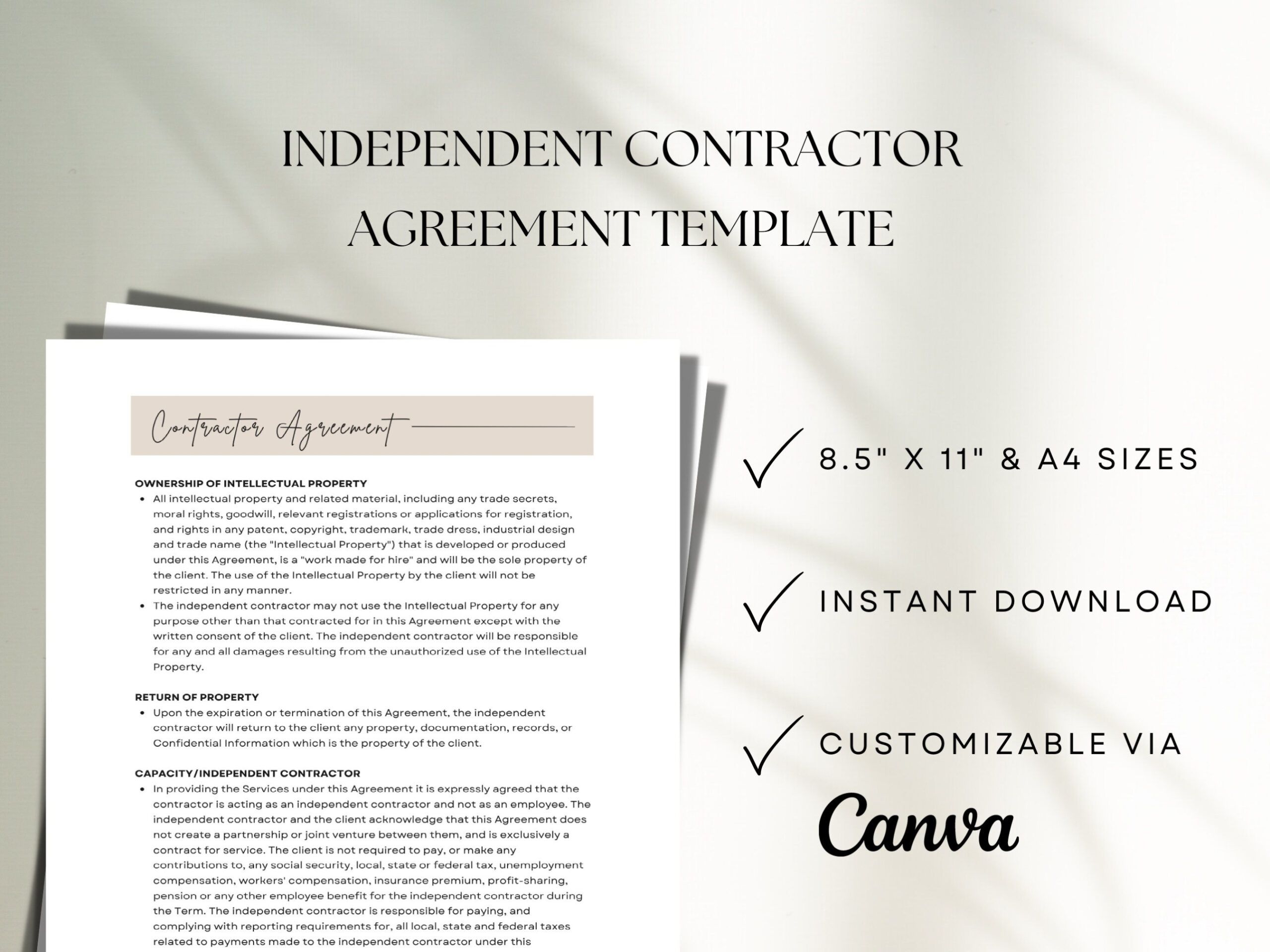 INDEPENDENT CONTRACTOR AGREEMENT TEMPLATE

Contractor Agreement

OWNERSHIP OF INTELLECTUAL PROPERTY
• All intellectual property and related material, including any trade secrets, moral rights, goodwill, relevant registrations or applications for registration, and rights in any patent, copyright, trademark, trade dress, industrial design and trade name (the "Intellectual Property") that is developed or produced under this Agreement, is a "work made for hire" and will be the sole property of the client. The use of the Intellectual Property by the client will not be restricted in any manner.
• The independent contractor may not use the Intellectual Property for any purpose other than that contracted for in this Agreement except with the written consent of the client. The independent contractor will be responsible for any and all damages resulting from the unauthorized use of the Intellectual Property.

RETURN OF PROPERTY
• Upon the expiration or termination of this Agreement, the independent contractor will return to the client any property, documentation, records, or Confidential Information which is the property of the client.

CAPACITY/INDEPENDENT CONTRACTOR
• In providing the Services under this Agreement it is expressly agreed that the contractor is acting as an independent contractor and not as an employee. The independent contractor and the client acknowledge that this Agreement does not create a partnership or joint venture between them, and is exclusively a contract for service. The client is not required to pay, or make any contributions to, any social security, local, state or federal tax, unemployment compensation, workers' compensation, insurance premium, profit-sharing, pension or any other employee benefit for the independent contractor during the Term. The independent contractor is responsible for paying, and complying with reporting requirements for, all local, state and federal taxes related to payments made to the independent contractor under this

8.5" X 11" & A4 SIZES

INSTANT DOWNLOAD

CUSTOMIZABLE VIA

Canva